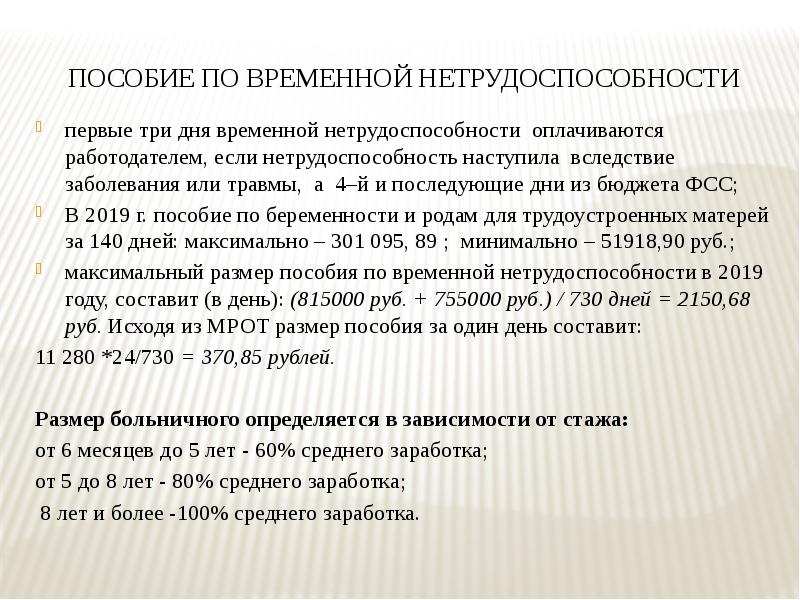 ПОСОБИЕ ПО ВРЕМЕННОЙ НЕТРУДОСПОСОБНОСТИ

первые три дня временной нетрудоспособности оплачиваются работодателем, если нетрудоспособность наступила вследствие заболевания или травмы, а 4–й и последующие дни из бюджета ФСС;

В 2019 г. пособие по беременности и родам для трудоустроенных матерей за 140 дней: максимально – 301 095, 89 ; минимально – 51918,90 руб.;

максимальный размер пособия по временной нетрудоспособности в 2019 году, составит (в день): (815000 руб. + 755000 руб.) / 730 дней = 2150,68 руб. Исходя из МРОТ размер пособия за один день составит:

11 280 *24/730 = 370,85 рублей.

Размер больничного определяется в зависимости от стажа:

от 6 месяцев до 5 лет - 60% среднего заработка;

от 5 до 8 лет - 80% среднего заработка;

8 лет и более -100% среднего заработка.